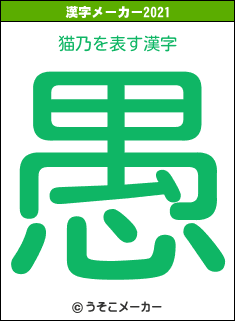 漢字メーカー2021

猫乃を表す漢字

愚

© うそこメーカー